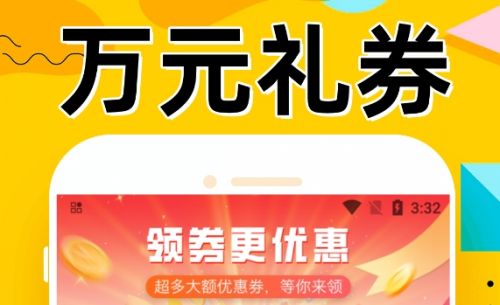 万元礼券

3:32

领券更优惠

超多大额优惠券，等你来领